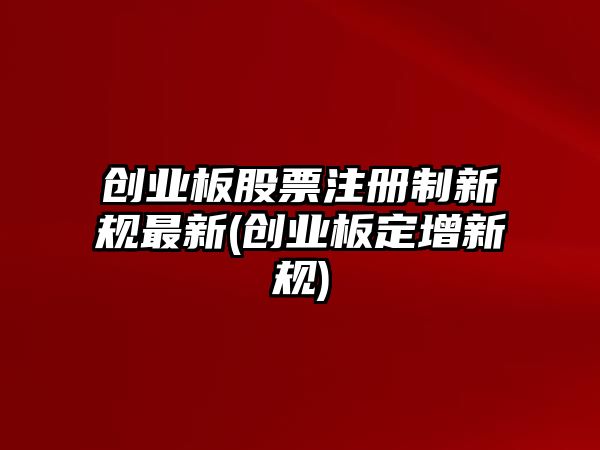 创业板股票注册制新规最新(创业板定增新规)